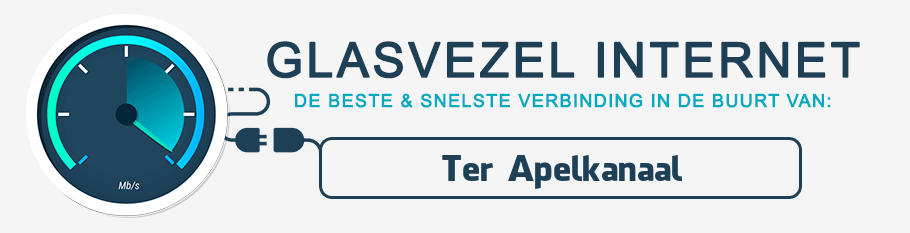 Mb/s

GLASVEZEL INTERNET

DE BESTE & SNELSTE VERBINDING IN DE BUURT VAN:

Ter Apelkanaal